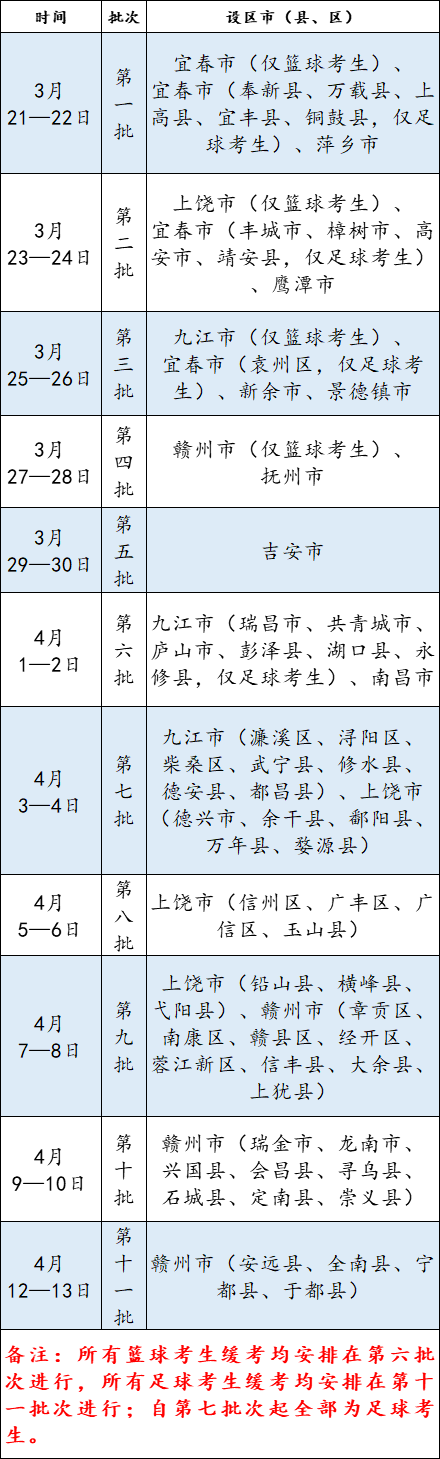 | 时间 | 批次 | 设区市（县、区） |
|---|---|---|
| 3月 21—22日 | 第一批 | 宜春市（仅篮球考生）、宜春市（奉新县、万载县、上高县、宜丰县、铜鼓县，仅足球考生）、萍乡市 |
| 3月 23—24日 | 第二批 | 上饶市（仅篮球考生）、宜春市（丰城市、樟树市、高安市、靖安县，仅足球考生）、鹰潭市 |
| 3月 25—26日 | 第三批 | 九江市（仅篮球考生）、宜春市（袁州区，仅足球考生）、新余市、景德镇市 |
| 3月 27—28日 | 第四批 | 赣州市（仅篮球考生）、抚州市 |
| 3月 29—30日 | 第五批 | 吉安市 |
| 4月 1—2日 | 第六批 | 九江市（瑞昌市、共青城市、庐山市、彭泽县、湖口县、永修县，仅足球考生）、南昌市 |
| 4月 3—4日 | 第七批 | 九江市（濂溪区、浔阳区、柴桑区、武宁县、修水县、德安县、都昌县）、上饶市（德兴市、余干县、鄱阳县、万年县、婺源县） |
| 4月 5—6日 | 第八批 | 上饶市（信州区、广丰区、广信区、玉山县） |
| 4月 7—8日 | 第九批 | 上饶市（铅山县、横峰县、弋阳县）、赣州市（章贡区、南康区、赣县区、经开区、蓉江新区、信丰县、大余县、上犹县） |
| 4月 9—10日 | 第十批 | 赣州市（瑞金市、龙南市、兴国县、会昌县、寻乌县、石城县、定南县、崇义县） |
| 4月 12—13日 | 第十一批 | 赣州市（安远县、全南县、宁都县、于都县） |

备注：所有篮球考生缓考均安排在第六批次进行，所有足球考生缓考均安排在第十一批次进行；自第七批次起全部为足球考生。